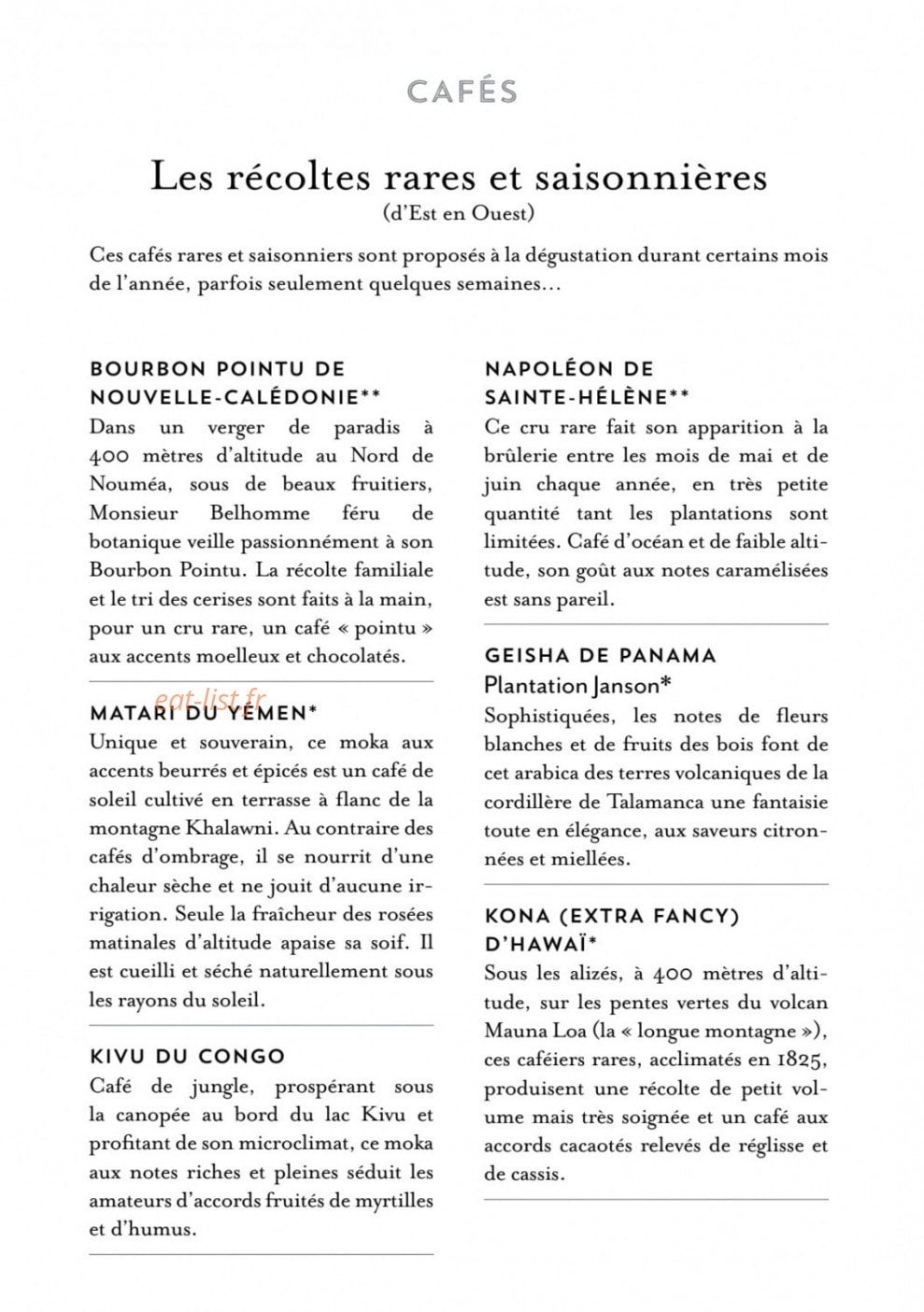 CAFÉS

Les récoltes rares et saisonnières
(d'Est en Ouest)

Ces cafés rares et saisonniers sont proposés à la dégustation durant certains mois de l'année, parfois seulement quelques semaines...

BOURBON POINTU DE NOUVELLE-CALÉDONIE**
Dans un verger de paradis à 400 mètres d'altitude au Nord de Nouméa, sous de beaux fruitiers, Monsieur Belhomme féru de botanique veille passionnément à son Bourbon Pointu. La récolte familiale et le tri des cerises sont faits à la main, pour un cru rare, un café « pointu » aux accents moelleux et chocolatés.

MATARI DU YÉMEN*
Unique et souverain, ce moka aux accents beurrés et épicés est un café de soleil cultivé en terrasse à flanc de la montagne Khalawni. Au contraire des cafés d'ombrage, il se nourrit d'une chaleur sèche et ne jouit d'aucune irrigation. Seule la fraîcheur des rosées matinales d'altitude apaise sa soif. Il est cueilli et séché naturellement sous les rayons du soleil.

KIVU DU CONGO
Café de jungle, prospérant sous la canopée au bord du lac Kivu et profitant de son microclimat, ce moka aux notes riches et pleines séduit les amateurs d'accords fruités de myrtilles et d'humus.

NAPOLÉON DE SAINTE-HÉLÈNE**
Ce cru rare fait son apparition à la brûlerie entre les mois de mai et de juin chaque année, en très petite quantité tant les plantations sont limitées. Café d'océan et de faible altitude, son goût aux notes caramélisées est sans pareil.

GEISHA DE PANAMA
Plantation Janson*
Sophistiquées, les notes de fleurs blanches et de fruits des bois font de cet arabica des terres volcaniques de la cordillère de Talamanca une fantaisie toute en élégance, aux saveurs citronnées et miellées.

KONA (EXTRA FANCY) D'HAWAÏ*
Sous les alizés, à 400 mètres d'altitude, sur les pentes vertes du volcan Mauna Loa (la « longue montagne »), ces caféiers rares, acclimatés en 1825, produisent une récolte de petit volume mais très soignée et un café aux accords cacaotés relevés de réglisse et de cassis.

eat-list.fr